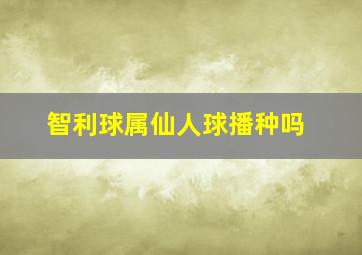 智利球属仙人球播种吗